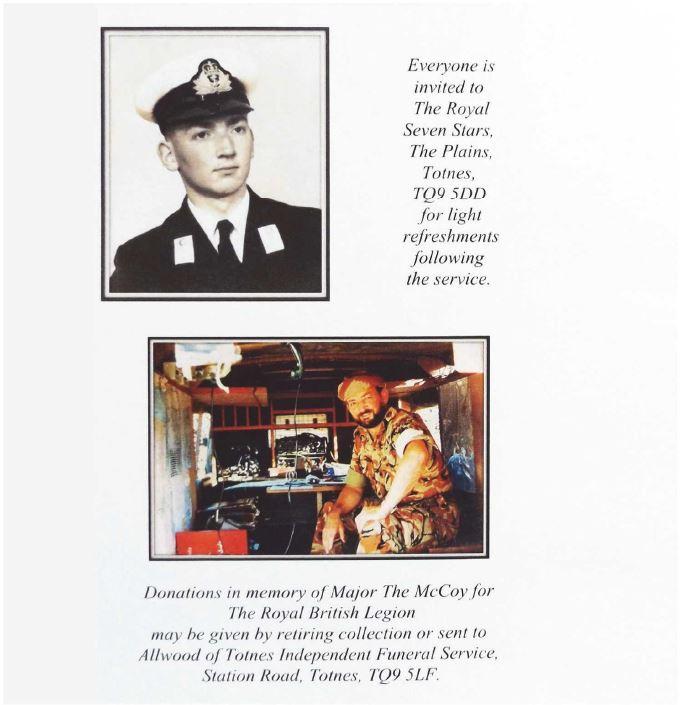 Everyone is invited to The Royal Seven Stars, The Plains, Totnes, TQ9 5DD for light refreshments following the service.

Donations in memory of Major The McCoy for The Royal British Legion may be given by retiring collection or sent to Allwood of Totnes Independent Funeral Service, Station Road, Totnes, TQ9 5LF.